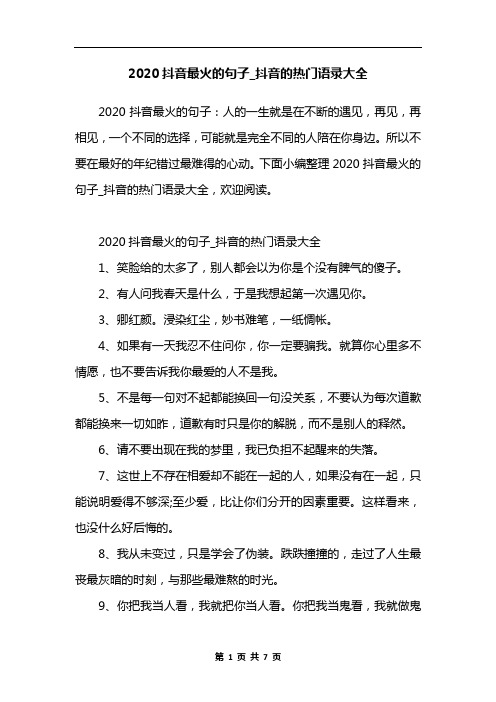 2020 抖音最火的句子_抖音的热门语录大全

2020 抖音最火的句子：人的一生就是在不断的遇见，再见，再相见，一个不同的选择，可能就是完全不同的人陪在你身边。所以不要在最好的年纪错过最难得的心动。下面小编整理 2020 抖音最火的句子_抖音的热门语录大全，欢迎阅读。

2020 抖音最火的句子_抖音的热门语录大全

1、笑脸给的太多了，别人都会以为你是个没有脾气的傻子。

2、有人问我春天是什么，于是我想起第一次遇见你。

3、卿红颜。浸染红尘，妙书难笔，一纸惆怅。

4、如果有一天我忍不住问你，你一定要骗我。就算你心里多不情愿，也不要告诉我你最爱的人不是我。

5、不是每一句对不起都能换回一句没关系，不要认为每次道歉都能换来一切如昨，道歉有时只是你的解脱，而不是别人的释然。

6、请不要出现在我的梦里，我已负担不起醒来的失落。

7、这世上不存在相爱却不能在一起的人，如果没有在一起，只能说明爱得不够深;至少爱，比让你们分开的因素重要。这样看来，也没什么好后悔的。

8、我从未变过，只是学会了伪装。跌跌撞撞的，走过了人生最丧最灰暗的时刻，与那些最难熬的时光。

9、你把我当人看，我就把你当人看。你把我当鬼看，我就做鬼

第 1 页 共 7 页